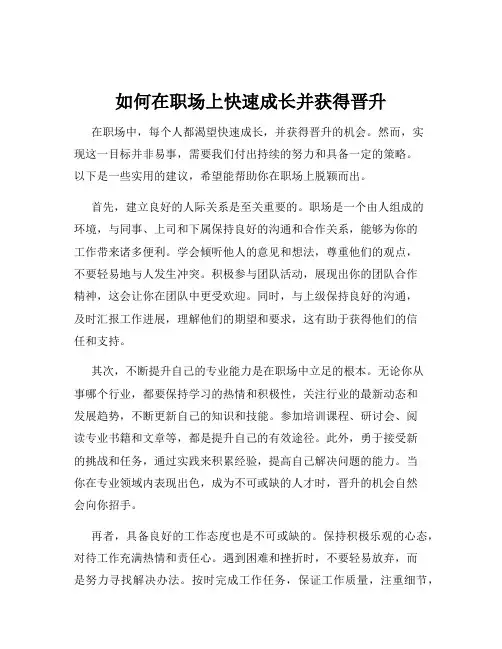 如何在职场上快速成长并获得晋升

在职场中，每个人都渴望快速成长，并获得晋升的机会。然而，实现这一目标并非易事，需要我们付出持续的努力和具备一定的策略。以下是一些实用的建议，希望能帮助你在职场上脱颖而出。

首先，建立良好的人际关系是至关重要的。职场是一个由人组成的环境，与同事、上司和下属保持良好的沟通和合作关系，能够为你的工作带来诸多便利。学会倾听他人的意见和想法，尊重他们的观点，不要轻易地与人发生冲突。积极参与团队活动，展现出你的团队合作精神，这会让你在团队中更受欢迎。同时，与上级保持良好的沟通，及时汇报工作进展，理解他们的期望和要求，这有助于获得他们的信任和支持。

其次，不断提升自己的专业能力是在职场中立足的根本。无论你从事哪个行业，都要保持学习的热情和积极性，关注行业的最新动态和发展趋势，不断更新自己的知识和技能。参加培训课程、研讨会、阅读专业书籍和文章等，都是提升自己的有效途径。此外，勇于接受新的挑战和任务，通过实践来积累经验，提高自己解决问题的能力。当你在专业领域内表现出色，成为不可或缺的人才时，晋升的机会自然会向你招手。

再者，具备良好的工作态度也是不可或缺的。保持积极乐观的心态，对待工作充满热情和责任心。遇到困难和挫折时，不要轻易放弃，而是努力寻找解决办法。按时完成工作任务，保证工作质量，注重细节，